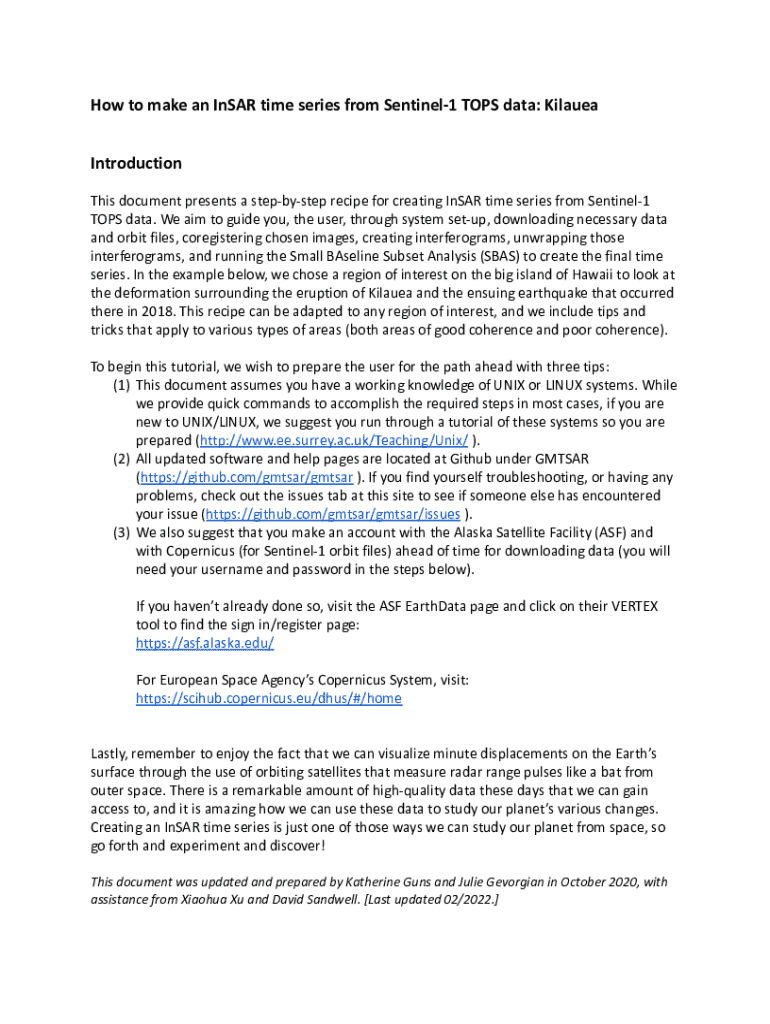 How to make an InSAR time series from Sentinel-1 TOPS data: Kilauea

Introduction

This document presents a step-by-step recipe for creating InSAR time series from Sentinel-1 TOPS data. We aim to guide you, the user, through system set-up, downloading necessary data and orbit files, coregistering chosen images, creating interferograms, unwrapping those interferograms, and running the Small BAseline Subset Analysis (SBAS) to create the final time series. In the example below, we chose a region of interest on the big island of Hawaii to look at the deformation surrounding the eruption of Kilauea and the ensuing earthquake that occurred there in 2018. This recipe can be adapted to any region of interest, and we include tips and tricks that apply to various types of areas (both areas of good coherence and poor coherence).

To begin this tutorial, we wish to prepare the user for the path ahead with three tips:
(1) This document assumes you have a working knowledge of UNIX or LINUX systems. While we provide quick commands to accomplish the required steps in most cases, if you are new to UNIX/LINUX, we suggest you run through a tutorial of these systems so you are prepared (http://www.ee.surrey.ac.uk/Teaching/Unix/ ).
(2) All updated software and help pages are located at Github under GMTSAR (https://github.com/gmtsar/gmtsar ). If you find yourself troubleshooting, or having any problems, check out the issues tab at this site to see if someone else has encountered your issue (https://github.com/gmtsar/gmtsar/issues ).
(3) We also suggest that you make an account with the Alaska Satellite Facility (ASF) and with Copernicus (for Sentinel-1 orbit files) ahead of time for downloading data (you will need your username and password in the steps below).

If you haven't already done so, visit the ASF EarthData page and click on their VERTEX tool to find the sign in/register page:
https://asf.alaska.edu/

For European Space Agency's Copernicus System, visit:
https://scihub.copernicus.eu/dhus/#/home

Lastly, remember to enjoy the fact that we can visualize minute displacements on the Earth's surface through the use of orbiting satellites that measure radar range pulses like a bat from outer space. There is a remarkable amount of high-quality data these days that we can gain access to, and it is amazing how we can use these data to study our planet's various changes. Creating an InSAR time series is just one of those ways we can study our planet from space, so go forth and experiment and discover!

This document was updated and prepared by Katherine Guns and Julie Gevorgian in October 2020, with assistance from Xiaohua Xu and David Sandwell. [Last updated 02/2022.]